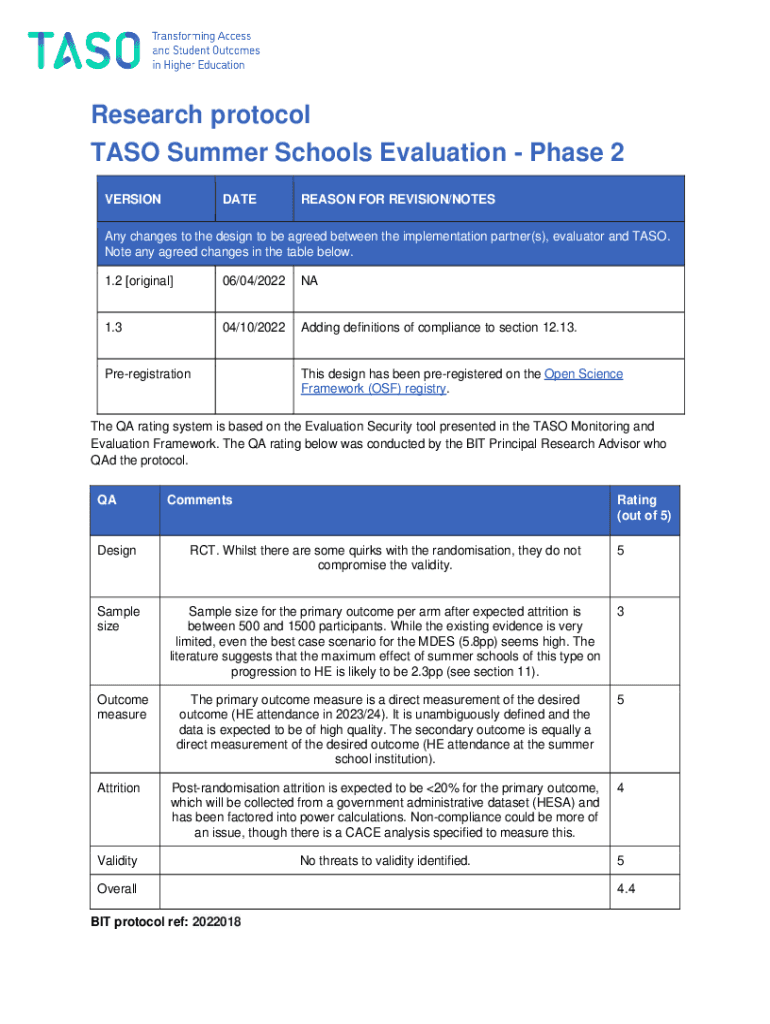 TASO Transforming Access and Student Outcomes in Higher Education

Research protocol
TASO Summer Schools Evaluation - Phase 2

| VERSION | DATE | REASON FOR REVISION/NOTES |
|---|---|---|
| Any changes to the design to be agreed between the implementation partner(s), evaluator and TASO. Note any agreed changes in the table below. | | |
| 1.2 [original] | 06/04/2022 | NA |
| 1.3 | 04/10/2022 | Adding definitions of compliance to section 12.13. |
| Pre-registration | | This design has been pre-registered on the Open Science Framework (OSF) registry. |

The QA rating system is based on the Evaluation Security tool presented in the TASO Monitoring and Evaluation Framework. The QA rating below was conducted by the BIT Principal Research Advisor who QAd the protocol.

| QA | Comments | Rating (out of 5) |
|---|---|---|
| Design | RCT. Whilst there are some quirks with the randomisation, they do not compromise the validity. | 5 |
| Sample size | Sample size for the primary outcome per arm after expected attrition is between 500 and 1500 participants. While the existing evidence is very limited, even the best case scenario for the MDES (5.8pp) seems high. The literature suggests that the maximum effect of summer schools of this type on progression to HE is likely to be 2.3pp (see section 11). | 3 |
| Outcome measure | The primary outcome measure is a direct measurement of the desired outcome (HE attendance in 2023/24). It is unambiguously defined and the data is expected to be of high quality. The secondary outcome is equally a direct measurement of the desired outcome (HE attendance at the summer school institution). | 5 |
| Attrition | Post-randomisation attrition is expected to be <20% for the primary outcome, which will be collected from a government administrative dataset (HESA) and has been factored into power calculations. Non-compliance could be more of an issue, though there is a CACE analysis specified to measure this. | 4 |
| Validity | No threats to validity identified. | 5 |
| Overall | | 4.4 |

BIT protocol ref: 2022018